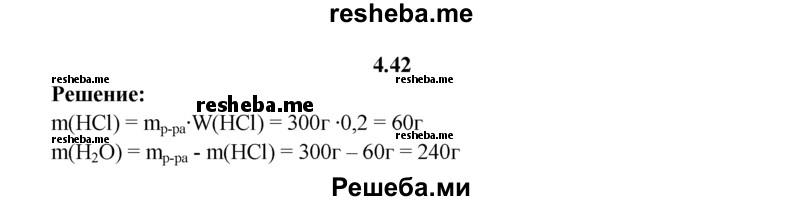 resheba.me

4.42

resheba.me
resheba.me

Решение:

resheba.me

$m(HCl) = m_{р-ра} \cdot W(HCl) = 300г \cdot 0,2 = 60г$

resheba.me
resheba.me

$m(H_2O) = m_{р-ра} - m(HCl) = 300г – 60г = 240г$

Решеба.ми